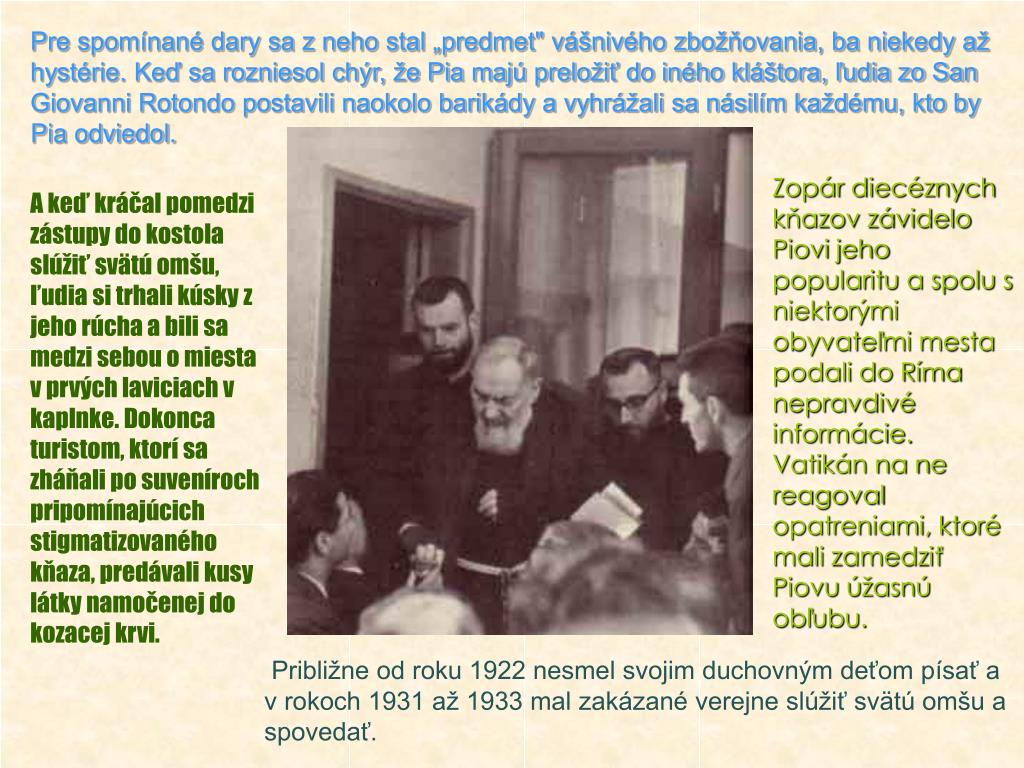 Pre spomínané dary sa z neho stal „predmet" vášnivého zbožňovania, ba niekedy až hystérie. Keď sa rozniesol chýr, že Pia majú preložiť do iného kláštora, ľudia zo San Giovanni Rotondo postavili naokolo barikády a vyhrážali sa násilím každému, kto by Pia odviedol.

A keď kráčal pomedzi zástupy do kostola slúžiť svätú omšu, ľudia si trhali kúsky z jeho rúcha a bili sa medzi sebou o miesta v prvých laviciach v kaplnke. Dokonca turistom, ktorí sa zháňali po suveníroch pripomínajúcich stigmatizovaného kňaza, predávali kusy látky namočenej do kozacej krvi.

Zopár diecéznych kňazov závidelo Piovi jeho popularitu a spolu s niektorými obyvateľmi mesta podali do Ríma nepravdivé informácie. Vatikán na ne reagoval opatreniami, ktoré mali zamedziť Piovu úžasnú obľubu.

Približne od roku 1922 nesmel svojim duchovným deťom písať a v rokoch 1931 až 1933 mal zakázané verejne slúžiť svätú omšu a spovedať.